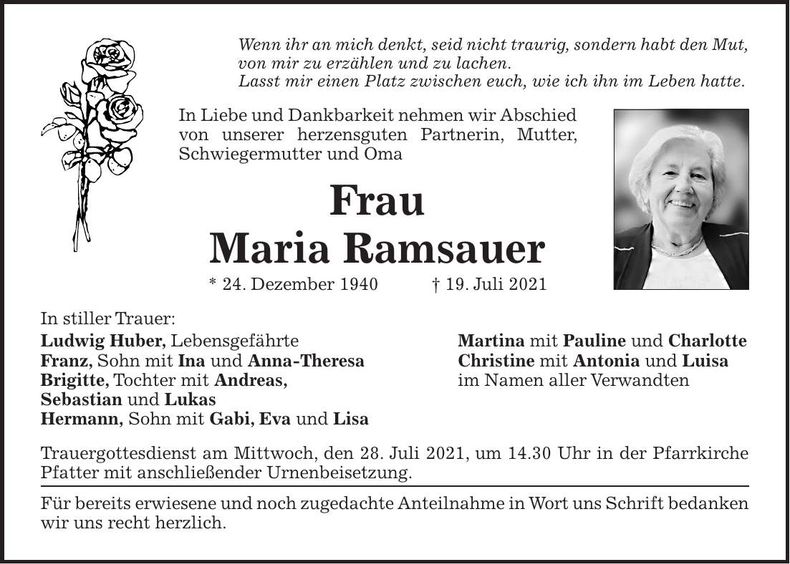 Wenn ihr an mich denkt, seid nicht traurig, sondern habt den Mut,
von mir zu erzählen und zu lachen.
Lasst mir einen Platz zwischen euch, wie ich ihn im Leben hatte.

In Liebe und Dankbarkeit nehmen wir Abschied von unserer herzensguten Partnerin, Mutter, Schwiegermutter und Oma

Frau
Maria Ramsauer

* 24. Dezember 1940 † 19. Juli 2021

In stiller Trauer:
Ludwig Huber, Lebensgefährte
Franz, Sohn mit Ina und Anna-Theresa
Brigitte, Tochter mit Andreas,
Sebastian und Lukas
Hermann, Sohn mit Gabi, Eva und Lisa

Martina mit Pauline und Charlotte
Christine mit Antonia und Luisa
im Namen aller Verwandten

Trauergottesdienst am Mittwoch, den 28. Juli 2021, um 14.30 Uhr in der Pfarrkirche Pfatter mit anschließender Urnenbeisetzung.

Für bereits erwiesene und noch zugedachte Anteilnahme in Wort uns Schrift bedanken wir uns recht herzlich.